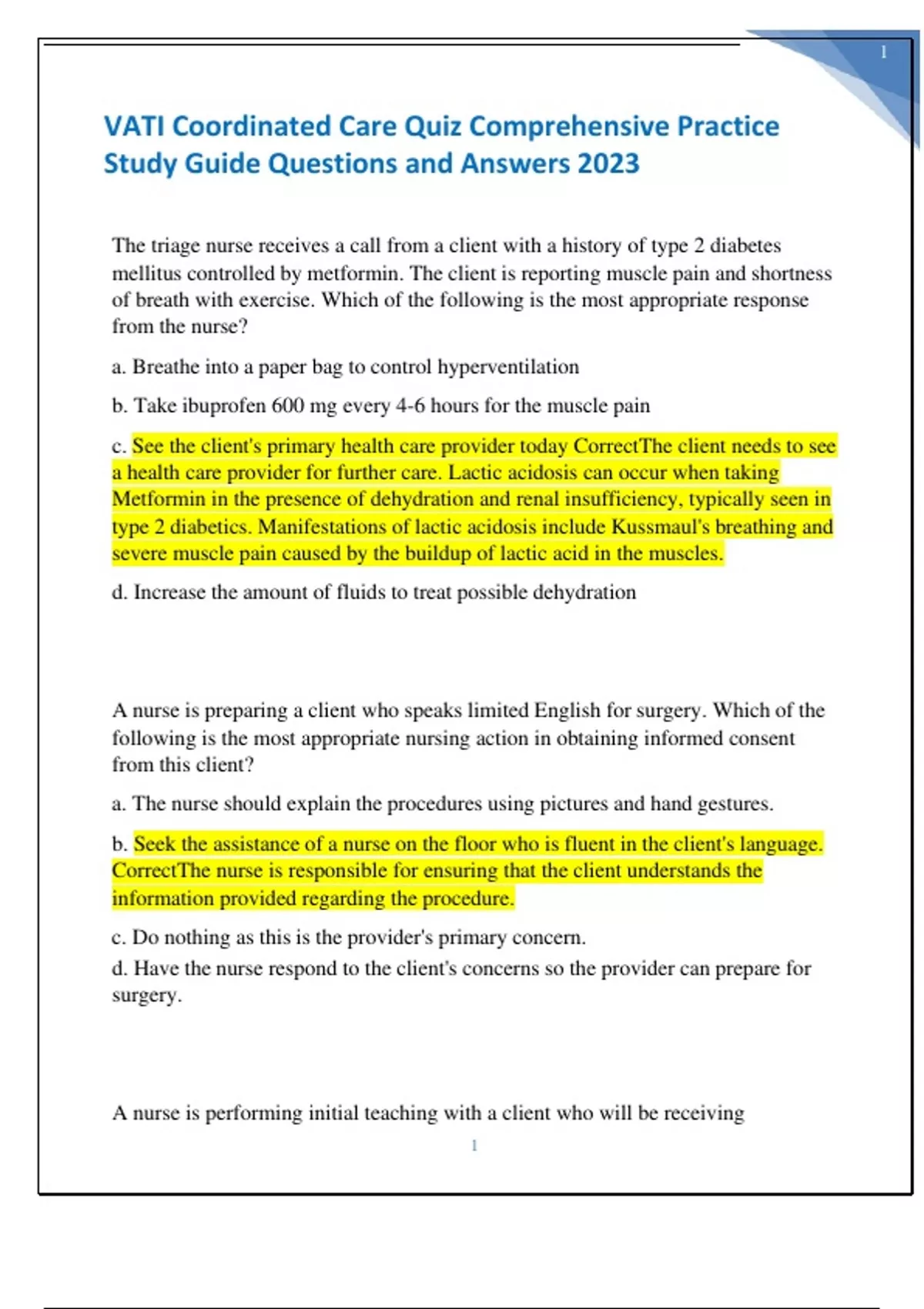 1

VATI Coordinated Care Quiz Comprehensive Practice Study Guide Questions and Answers 2023

The triage nurse receives a call from a client with a history of type 2 diabetes mellitus controlled by metformin. The client is reporting muscle pain and shortness of breath with exercise. Which of the following is the most appropriate response from the nurse?

a. Breathe into a paper bag to control hyperventilation

b. Take ibuprofen 600 mg every 4-6 hours for the muscle pain

c. See the client's primary health care provider today CorrectThe client needs to see a health care provider for further care. Lactic acidosis can occur when taking Metformin in the presence of dehydration and renal insufficiency, typically seen in type 2 diabetics. Manifestations of lactic acidosis include Kussmaul's breathing and severe muscle pain caused by the buildup of lactic acid in the muscles.

d. Increase the amount of fluids to treat possible dehydration

A nurse is preparing a client who speaks limited English for surgery. Which of the following is the most appropriate nursing action in obtaining informed consent from this client?

a. The nurse should explain the procedures using pictures and hand gestures.

b. Seek the assistance of a nurse on the floor who is fluent in the client's language. CorrectThe nurse is responsible for ensuring that the client understands the information provided regarding the procedure.

c. Do nothing as this is the provider's primary concern.
d. Have the nurse respond to the client's concerns so the provider can prepare for surgery.

A nurse is performing initial teaching with a client who will be receiving

1